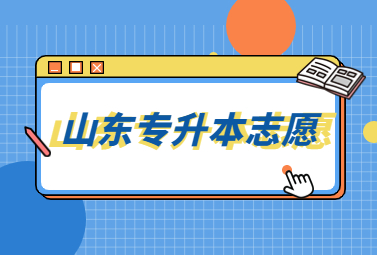 山东专升本志愿